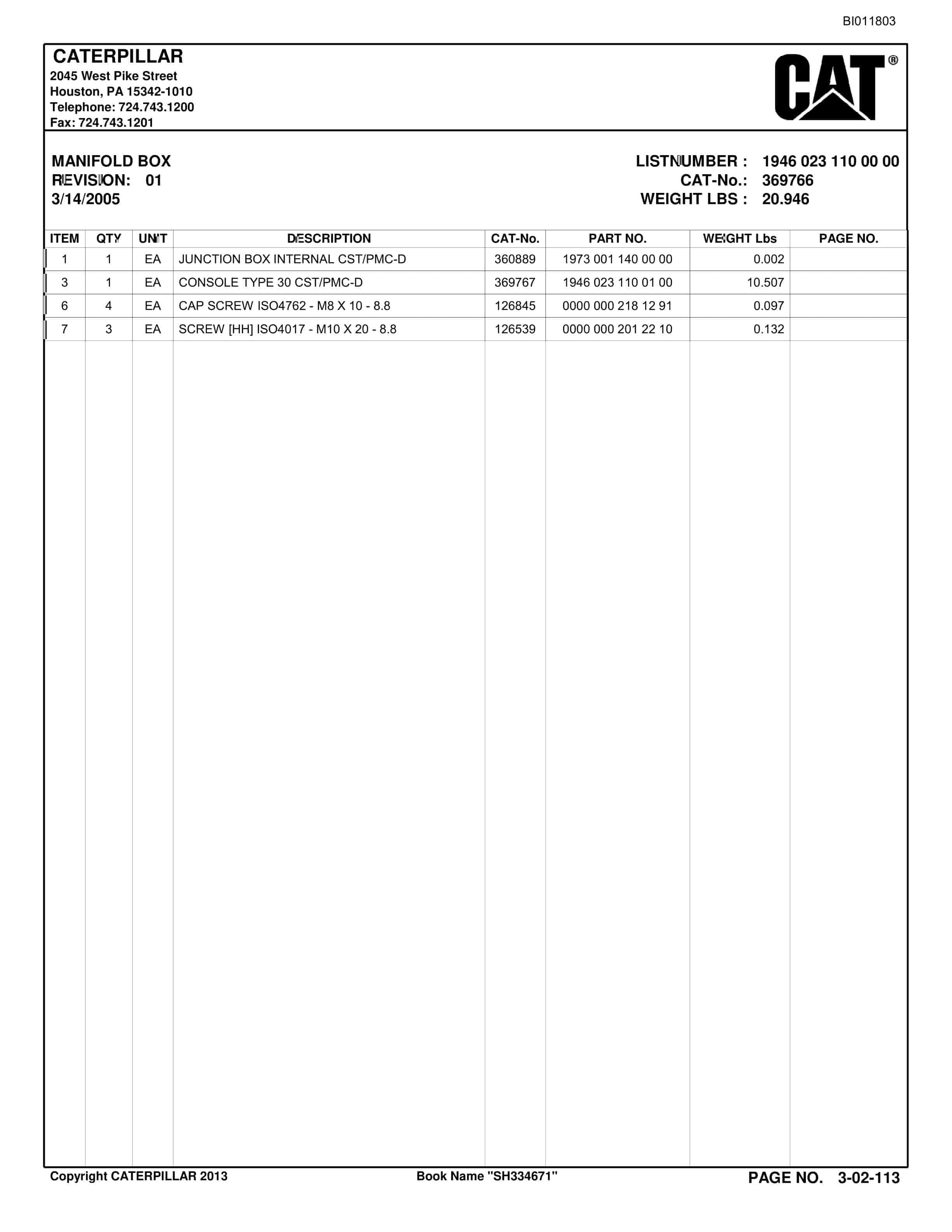 BI011803

CATERPILLAR
2045 West Pike Street
Houston, PA 15342-1010
Telephone: 724.743.1200
Fax: 724.743.1201

CAT®

MANIFOLD BOX
REVISION: 01
3/14/2005

LISTNUMBER : 1946 023 110 00 00
CAT-No.: 369766
WEIGHT LBS : 20.946

| ITEM | QTY | UNIT | DESCRIPTION | CAT-No. | PART NO. | WEIGHT Lbs | PAGE NO. |
|---|---|---|---|---|---|---|---|
| 1 | 1 | EA | JUNCTION BOX INTERNAL CST/PMC-D | 360889 | 1973 001 140 00 00 | 0.002 | |
| 3 | 1 | EA | CONSOLE TYPE 30 CST/PMC-D | 369767 | 1946 023 110 01 00 | 10.507 | |
| 6 | 4 | EA | CAP SCREW ISO4762 - M8 X 10 - 8.8 | 126845 | 0000 000 218 12 91 | 0.097 | |
| 7 | 3 | EA | SCREW [HH] ISO4017 - M10 X 20 - 8.8 | 126539 | 0000 000 201 22 10 | 0.132 | |

Copyright CATERPILLAR 2013
Book Name "SH334671"
PAGE NO. 3-02-113